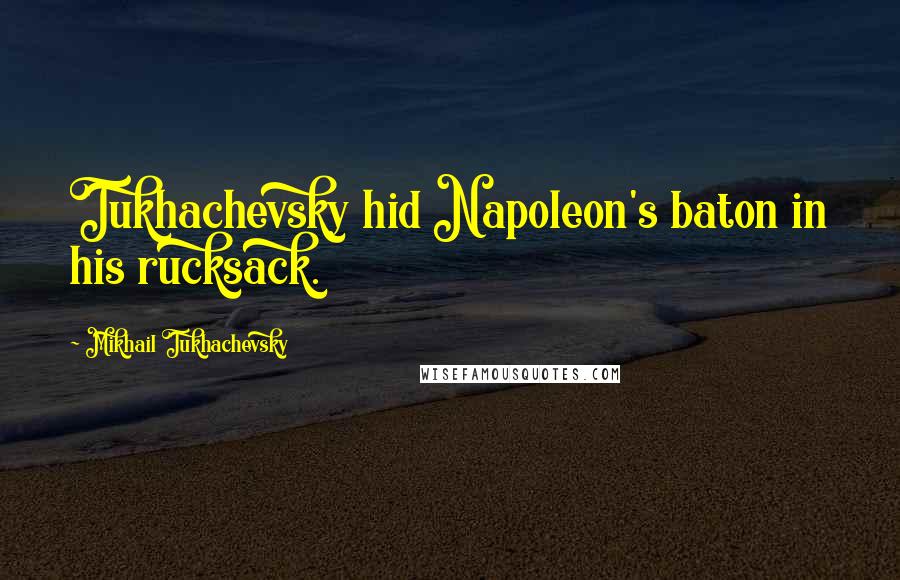 Tukhachevsky hid Napoleon's baton in his rucksack.

- Mikhail Tukhachevsky

WISEFAMOUSQUOTES.COM